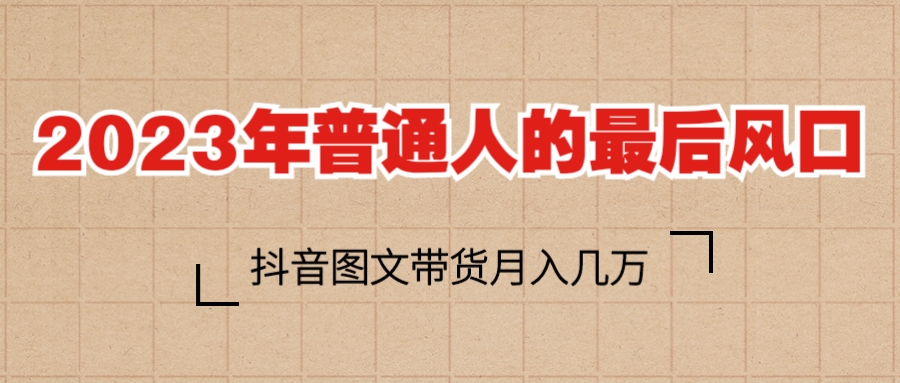 2023年普通人的最后风口

抖音图文带货月入几万